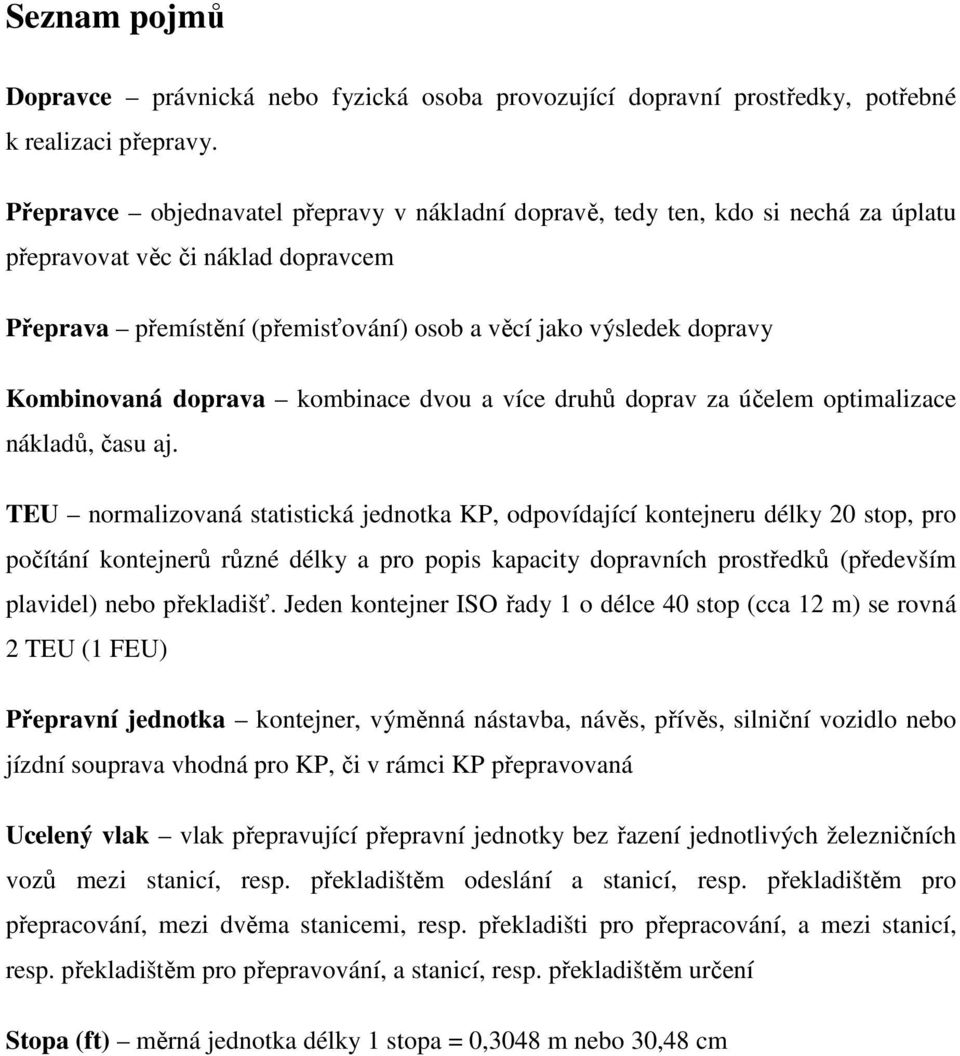 Seznam pojmů

Dopravce – právnická nebo fyzická osoba provozující dopravní prostředky, potřebné k realizaci přepravy.

Přepravce – objednavatel přepravy v nákladní dopravě, tedy ten, kdo si nechá za úplatu přepravovat věc či náklad dopravcem

Přeprava – přemístění (přemisťování) osob a věcí jako výsledek dopravy

Kombinovaná doprava – kombinace dvou a více druhů doprav za účelem optimalizace nákladů, času aj.

TEU – normalizovaná statistická jednotka KP, odpovídající kontejneru délky 20 stop, pro počítání kontejnerů různé délky a pro popis kapacity dopravních prostředků (především plavidel) nebo překladišť. Jeden kontejner ISO řady 1 o délce 40 stop (cca 12 m) se rovná 2 TEU (1 FEU)

Přepravní jednotka – kontejner, výměnná nástavba, návěs, přívěs, silniční vozidlo nebo jízdní souprava vhodná pro KP, či v rámci KP přepravovaná

Ucelený vlak – vlak přepravující přepravní jednotky bez řazení jednotlivých železničních vozů mezi stanicí, resp. překladištěm odeslání a stanicí, resp. překladištěm pro přepracování, mezi dvěma stanicemi, resp. překladišti pro přepracování, a mezi stanicí, resp. překladištěm pro přepravování, a stanicí, resp. překladištěm určení

Stopa (ft) – měrná jednotka délky 1 stopa = 0,3048 m nebo 30,48 cm